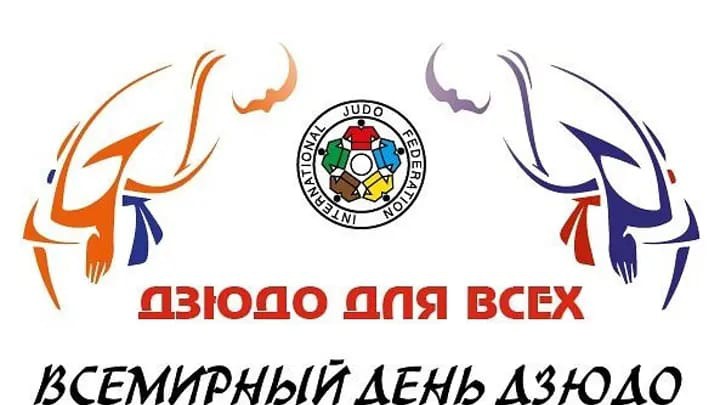 INTERNATIONAL JUDO FEDERATION

ДЗЮДО ДЛЯ ВСЕХ

ВСЕМИРНЫЙ ДЕНЬ ДЗЮДО